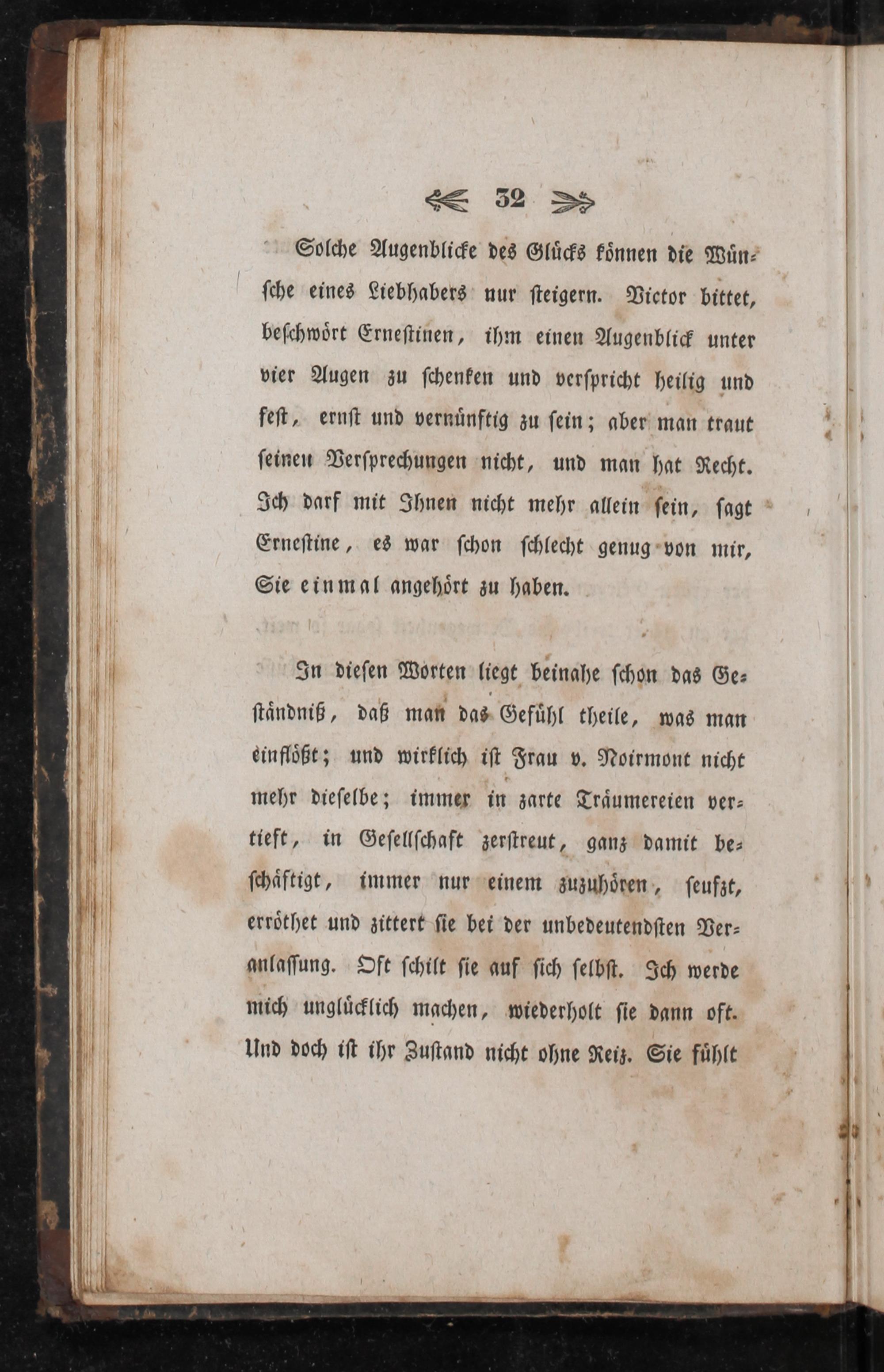 32

Solche Augenblicke des Glücks können die Wünsche eines Liebhabers nur steigern. Victor bittet, beschwört Ernestinen, ihm einen Augenblick unter vier Augen zu schenken und verspricht heilig und fest, ernst und vernünftig zu sein; aber man traut seinen Versprechungen nicht, und man hat Recht. Ich darf mit Ihnen nicht mehr allein sein, sagt Ernestine, es war schon schlecht genug von mir, Sie einmal angehört zu haben.

In diesen Worten liegt beinahe schon das Geständniß, daß man das Gefühl theile, was man einflößt; und wirklich ist Frau v. Noirmont nicht mehr dieselbe; immer in zarte Träumereien vertieft, in Gesellschaft zerstreut, ganz damit beschäftigt, immer nur einem zuzuhören, seufzt, erröthet und zittert sie bei der unbedeutendsten Veranlassung. Oft schilt sie auf sich selbst. Ich werde mich unglücklich machen, wiederholt sie dann oft. Und doch ist ihr Zustand nicht ohne Reiz. Sie fühlt